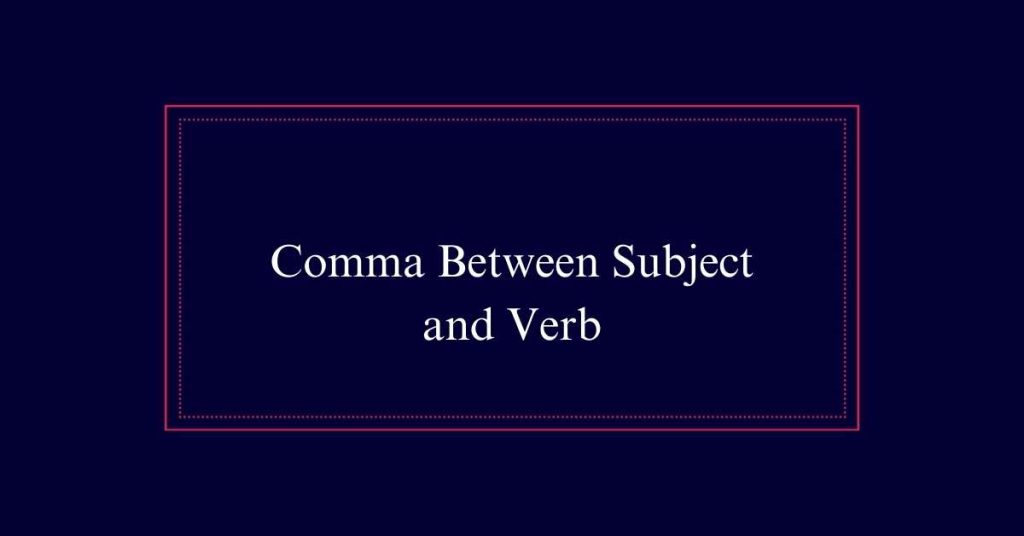 Comma Between Subject and Verb